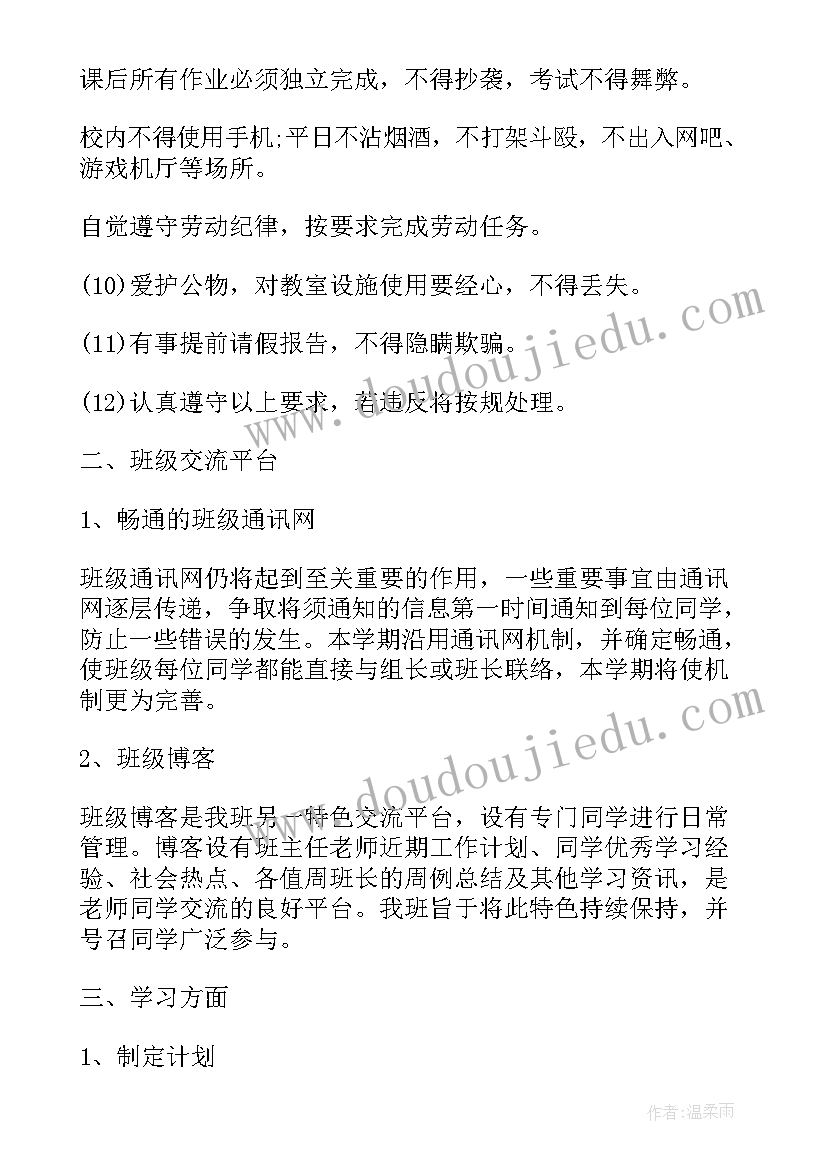 课后所有作业必须独立完成，不得抄袭，考试不得舞弊。

校内不得使用手机;平日不沾烟酒，不打架斗殴，不出入网吧、游戏机厅等场所。

自觉遵守劳动纪律，按要求完成劳动任务。

(10)爱护公物，对教室设施使用要经心，不得丢失。

(11)有事提前请假报告，不得隐瞒欺骗。

(12)认真遵守以上要求，若违反将按规处理。

二、班级交流平台

1、畅通的班级通讯网

班级通讯网仍将起到至关重要的作用，一些重要事宜由通讯网逐层传递，争取将须通知的信息第一时间通知到每位同学，防止一些错误的发生。本学期沿用通讯网机制，并确定畅通，使班级每位同学都能直接与组长或班长联络，本学期将使机制更为完善。

2、班级博客

班级博客是我班另一特色交流平台，设有专门同学进行日常管理。博客设有班主任老师近期工作计划、同学优秀学习经验、社会热点、各值周班长的周例总结及其他学习资讯，是老师同学交流的良好平台。我班旨于将此特色持续保持，并号召同学广泛参与。

三、学习方面

1、制定计划

www.doudoujiedu.com

www.doudoujiedu.com

作者:温柔雨